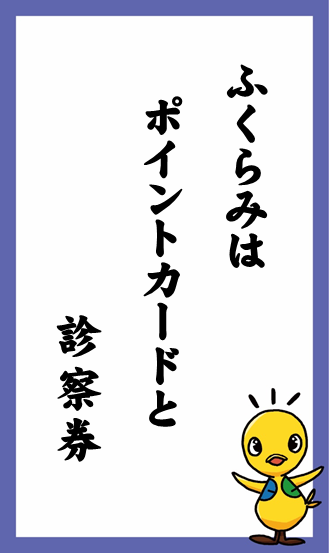 ふくらみは

ポイントカードと

診察券